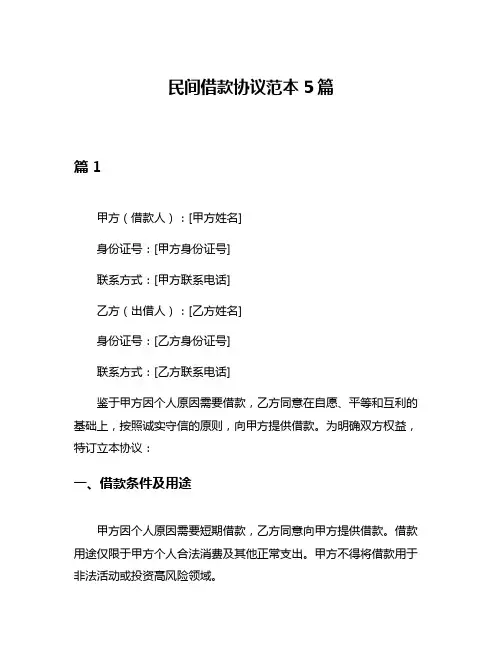 民间借款协议范本 5 篇

篇 1

甲方（借款人）：[甲方姓名]

身份证号：[甲方身份证号]

联系方式：[甲方联系电话]

乙方（出借人）：[乙方姓名]

身份证号：[乙方身份证号]

联系方式：[乙方联系电话]

鉴于甲方因个人原因需要借款，乙方同意在自愿、平等和互利的基础上，按照诚实守信的原则，向甲方提供借款。为明确双方权益，特订立本协议：

一、借款条件及用途

甲方因个人原因需要短期借款，乙方同意向甲方提供借款。借款用途仅限于甲方个人合法消费及其他正常支出。甲方不得将借款用于非法活动或投资高风险领域。